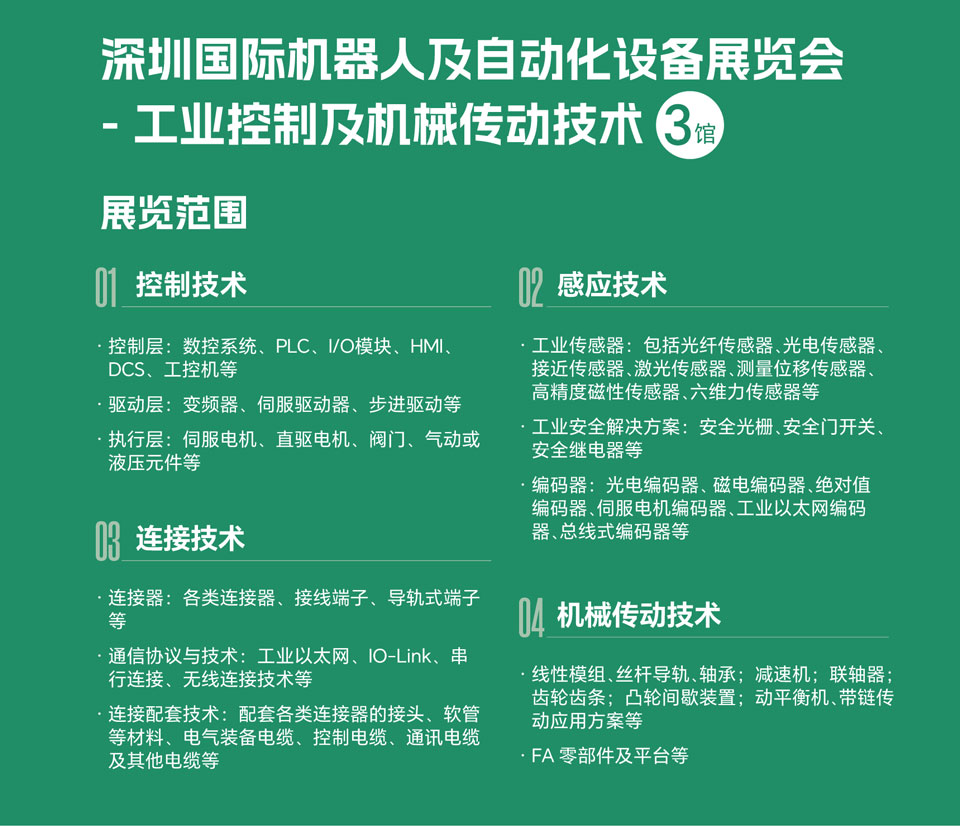 深圳国际机器人及自动化设备展览会
- 工业控制及机械传动技术 3馆

展览范围

01 控制技术

· 控制层：数控系统、PLC、I/O模块、HMI、DCS、工控机等

· 驱动层：变频器、伺服驱动器、步进驱动等

· 执行层：伺服电机、直驱电机、阀门、气动或液压元件等

03 连接技术

· 连接器：各类连接器、接线端子、导轨式端子等

· 通信协议与技术：工业以太网、IO-Link、串行连接、无线连接技术等

· 连接配套技术：配套各类连接器的接头、软管等材料、电气装备电缆、控制电缆、通讯电缆及其他电缆等

02 感应技术

· 工业传感器：包括光纤传感器、光电传感器、接近传感器、激光传感器、测量位移传感器、高精度磁性传感器、六维力传感器等

· 工业安全解决方案：安全光栅、安全门开关、安全继电器等

· 编码器：光电编码器、磁电编码器、绝对值编码器、伺服电机编码器、工业以太网编码器、总线式编码器等

04 机械传动技术

· 线性模组、丝杆导轨、轴承；减速机；联轴器；齿轮齿条；凸轮间歇装置；动平衡机、带链传动应用方案等

· FA 零部件及平台等